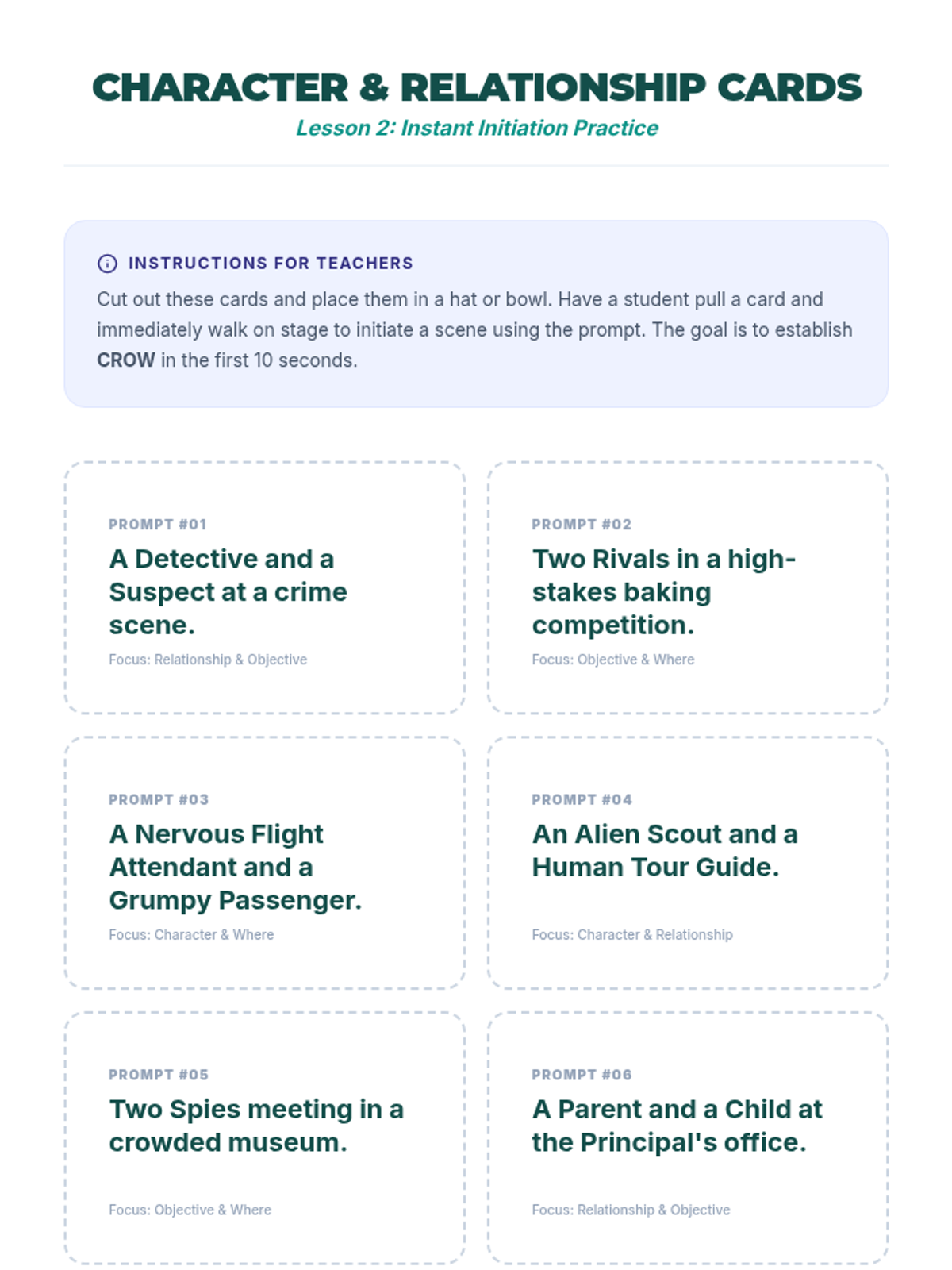 CHARACTER & RELATIONSHIP CARDS

Lesson 2: Instant Initiation Practice

INSTRUCTIONS FOR TEACHERS

Cut out these cards and place them in a hat or bowl. Have a student pull a card and immediately walk on stage to initiate a scene using the prompt. The goal is to establish CROW in the first 10 seconds.

PROMPT #01

A Detective and a Suspect at a crime scene.

Focus: Relationship & Objective

PROMPT #02

Two Rivals in a high-stakes baking competition.

Focus: Objective & Where

PROMPT #03

A Nervous Flight Attendant and a Grumpy Passenger.

Focus: Character & Where

PROMPT #04

An Alien Scout and a Human Tour Guide.

Focus: Character & Relationship

PROMPT #05

Two Spies meeting in a crowded museum.

Focus: Objective & Where

PROMPT #06

A Parent and a Child at the Principal's office.

Focus: Relationship & Objective